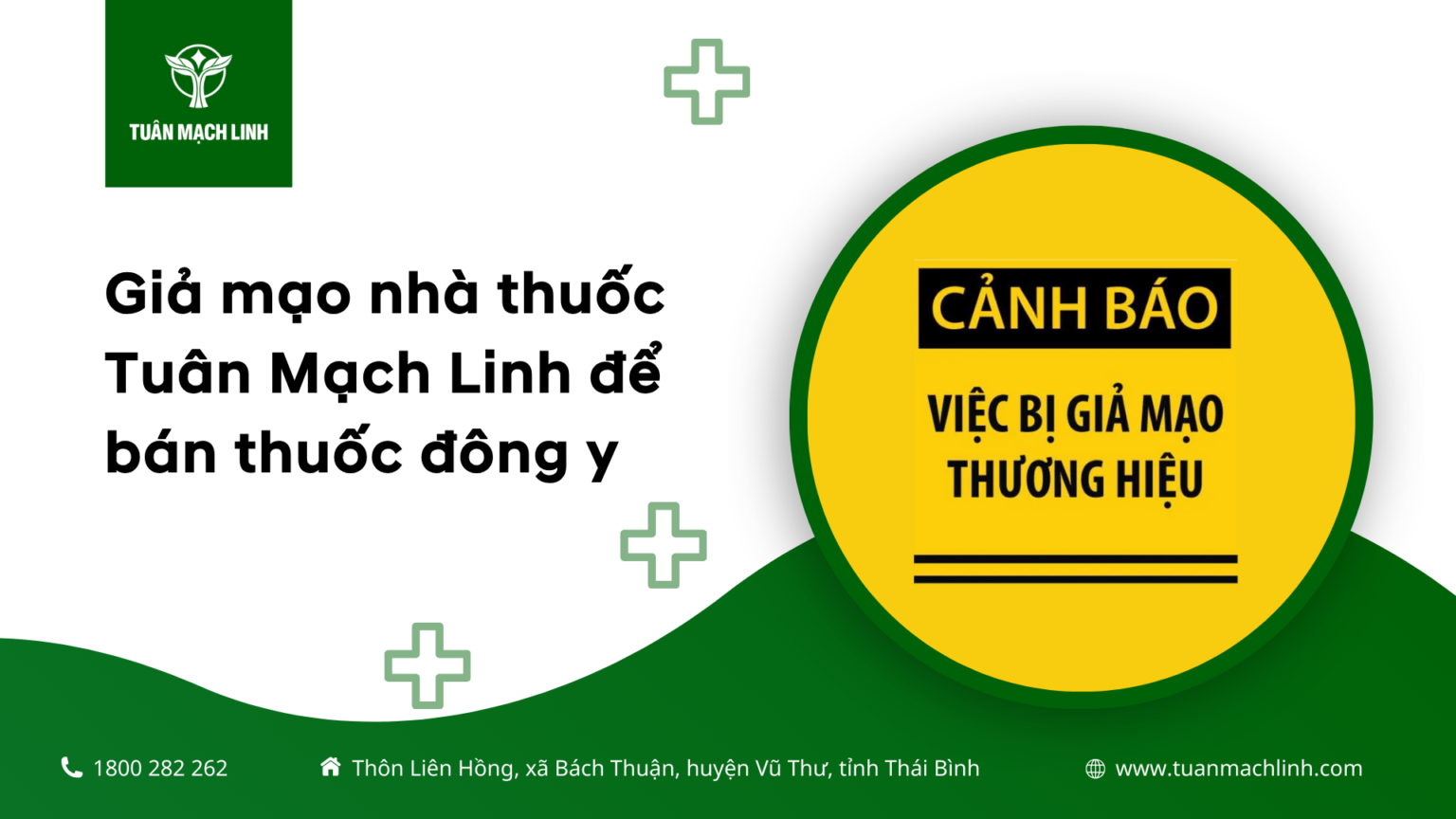 TUÂN MẠCH LINH

Giả mạo nhà thuốc Tuân Mạch Linh để bán thuốc đông y

CẢNH BÁO

VIỆC BỊ GIẢ MẠO THƯƠNG HIỆU

1800 282 262

Thôn Liên Hồng, xã Bách Thuận, huyện Vũ Thư, tỉnh Thái Bình

www.tuanmachlinh.com